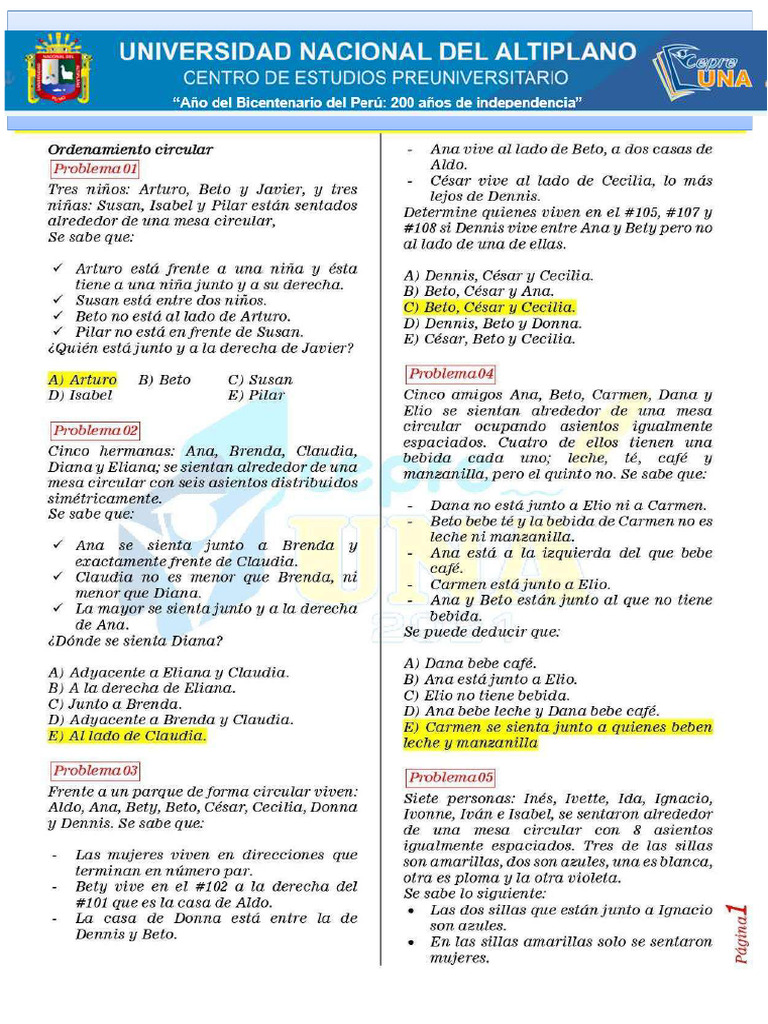 UNIVERSIDAD NACIONAL DEL ALTIPLANO
CENTRO DE ESTUDIOS PREUNIVERSITARIO
"Año del Bicentenario del Perú: 200 años de independencia"

Cepre UNA

Ordenamiento circular

Problema 01

Tres niños: Arturo, Beto y Javier, y tres niñas: Susan, Isabel y Pilar están sentados alrededor de una mesa circular,
Se sabe que:

✓ Arturo está frente a una niña y ésta tiene a una niña junto y a su derecha.
✓ Susan está entre dos niños.
✓ Beto no está al lado de Arturo.
✓ Pilar no está en frente de Susan.
¿Quién está junto y a la derecha de Javier?

A) Arturo B) Beto C) Susan
D) Isabel E) Pilar

Problema 02

Cinco hermanas: Ana, Brenda, Claudia, Diana y Eliana; se sientan alrededor de una mesa circular con seis asientos distribuidos simétricamente.
Se sabe que:

✓ Ana se sienta junto a Brenda y exactamente frente de Claudia.
✓ Claudia no es menor que Brenda, ni menor que Diana.
✓ La mayor se sienta junto y a la derecha de Ana.
¿Dónde se sienta Diana?

A) Adyacente a Eliana y Claudia.
B) A la derecha de Eliana.
C) Junto a Brenda.
D) Adyacente a Brenda y Claudia.
E) Al lado de Claudia.

Problema 03

Frente a un parque de forma circular viven: Aldo, Ana, Bety, Beto, César, Cecilia, Donna y Dennis. Se sabe que:

- Las mujeres viven en direcciones que terminan en número par.
- Bety vive en el #102 a la derecha del #101 que es la casa de Aldo.
- La casa de Donna está entre la de Dennis y Beto.
- Ana vive al lado de Beto, a dos casas de Aldo.
- César vive al lado de Cecilia, lo más lejos de Dennis.
Determine quienes viven en el #105, #107 y #108 si Dennis vive entre Ana y Bety pero no al lado de una de ellas.

A) Dennis, César y Cecilia.
B) Beto, César y Ana.
C) Beto, César y Cecilia.
D) Dennis, Beto y Donna.
E) César, Beto y Cecilia.

Problema 04

Cinco amigos Ana, Beto, Carmen, Dana y Elio se sientan alrededor de una mesa circular ocupando asientos igualmente espaciados. Cuatro de ellos tienen una bebida cada uno; leche, té, café y manzanilla, pero el quinto no. Se sabe que:

- Dana no está junto a Elio ni a Carmen.
- Beto bebe té y la bebida de Carmen no es leche ni manzanilla.
- Ana está a la izquierda del que bebe café.
- Carmen está junto a Elio.
- Ana y Beto están junto al que no tiene bebida.
Se puede deducir que:

A) Dana bebe café.
B) Ana está junto a Elio.
C) Elio no tiene bebida.
D) Ana bebe leche y Dana bebe café.
E) Carmen se sienta junto a quienes beben leche y manzanilla

Problema 05

Siete personas: Inés, Ivette, Ida, Ignacio, Ivonne, Iván e Isabel, se sentaron alrededor de una mesa circular con 8 asientos igualmente espaciados. Tres de las sillas son amarillas, dos son azules, una es blanca, otra es ploma y la otra violeta.
Se sabe lo siguiente:
• Las dos sillas que están junto a Ignacio son azules.
• En las sillas amarillas solo se sentaron mujeres.

Página 1